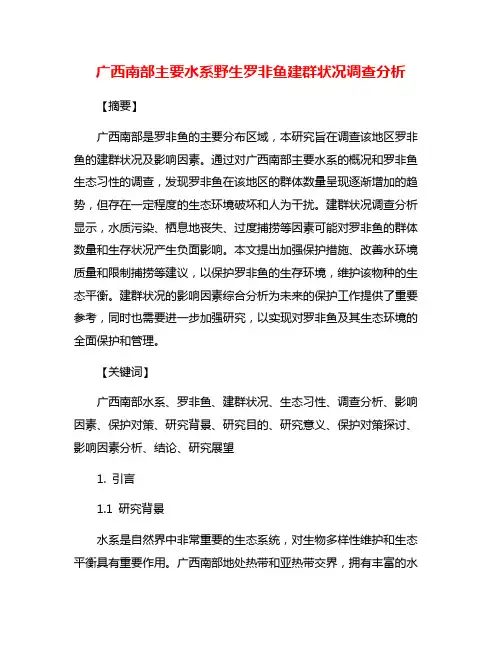 广西南部主要水系野生罗非鱼建群状况调查分析

【摘要】

广西南部是罗非鱼的主要分布区域，本研究旨在调查该地区罗非鱼的建群状况及影响因素。通过对广西南部主要水系的概况和罗非鱼生态习性的调查，发现罗非鱼在该地区的群体数量呈现逐渐增加的趋势，但存在一定程度的生态环境破坏和人为干扰。建群状况调查分析显示，水质污染、栖息地丧失、过度捕捞等因素可能对罗非鱼的群体数量和生存状况产生负面影响。本文提出加强保护措施、改善水环境质量和限制捕捞等建议，以保护罗非鱼的生存环境，维护该物种的生态平衡。建群状况的影响因素综合分析为未来的保护工作提供了重要参考，同时也需要进一步加强研究，以实现对罗非鱼及其生态环境的全面保护和管理。

【关键词】

广西南部水系、罗非鱼、建群状况、生态习性、调查分析、影响因素、保护对策、研究背景、研究目的、研究意义、保护对策探讨、影响因素分析、结论、研究展望

1. 引言

1.1 研究背景

水系是自然界中非常重要的生态系统，对生物多样性维护和生态平衡具有重要作用。广西南部地处热带和亚热带交界，拥有丰富的水